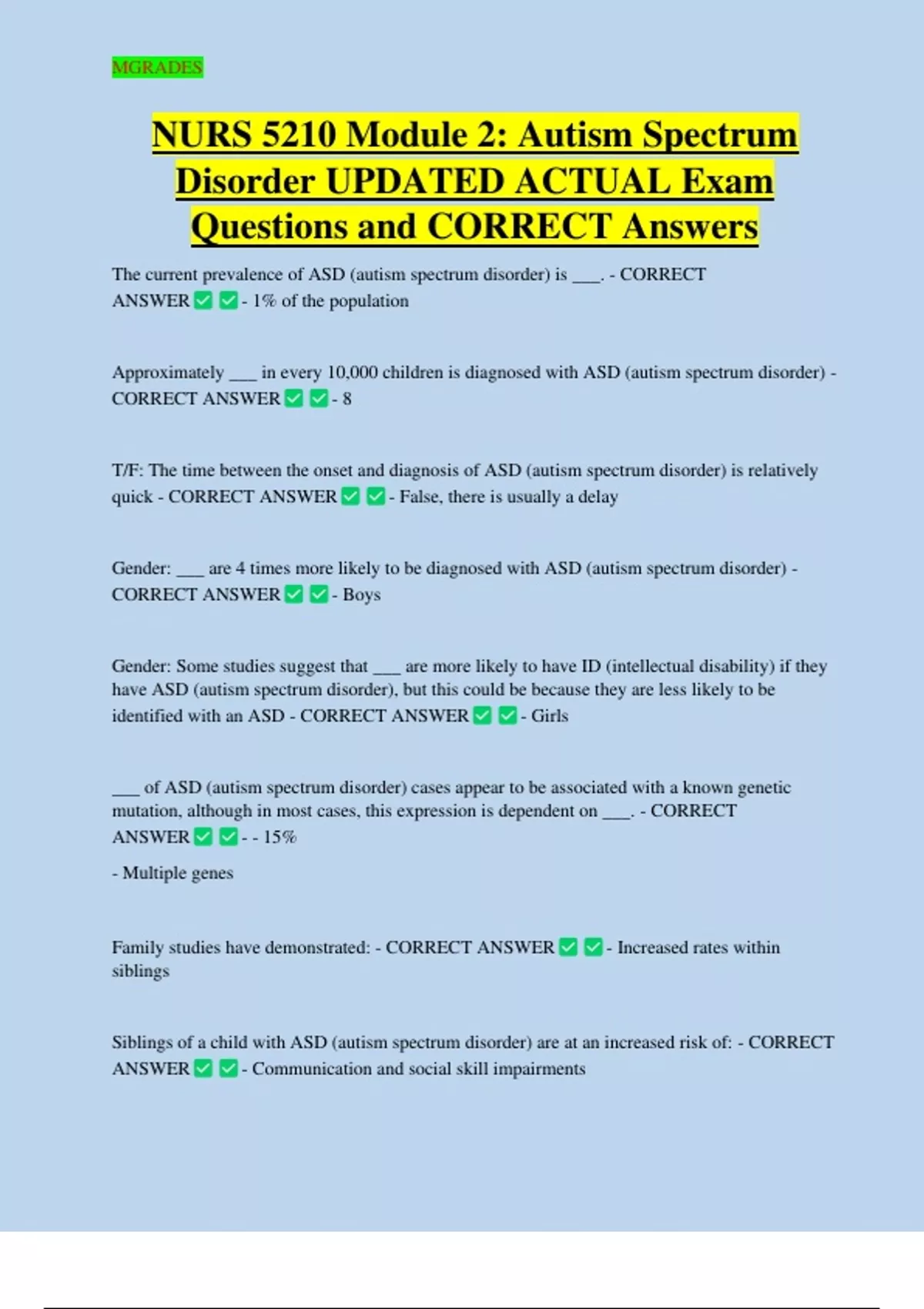 MGRADES

NURS 5210 Module 2: Autism Spectrum Disorder UPDATED ACTUAL Exam Questions and CORRECT Answers

The current prevalence of ASD (autism spectrum disorder) is ___. - CORRECT ANSWER ✅ ✅ - 1% of the population

Approximately ___ in every 10,000 children is diagnosed with ASD (autism spectrum disorder) - CORRECT ANSWER ✅ ✅ - 8

T/F: The time between the onset and diagnosis of ASD (autism spectrum disorder) is relatively quick - CORRECT ANSWER ✅ ✅ - False, there is usually a delay

Gender: ___ are 4 times more likely to be diagnosed with ASD (autism spectrum disorder) - CORRECT ANSWER ✅ ✅ - Boys

Gender: Some studies suggest that ___ are more likely to have ID (intellectual disability) if they have ASD (autism spectrum disorder), but this could be because they are less likely to be identified with an ASD - CORRECT ANSWER ✅ ✅ - Girls

___ of ASD (autism spectrum disorder) cases appear to be associated with a known genetic mutation, although in most cases, this expression is dependent on ___. - CORRECT ANSWER ✅ ✅ - - 15%

- Multiple genes

Family studies have demonstrated: - CORRECT ANSWER ✅ ✅ - Increased rates within siblings

Siblings of a child with ASD (autism spectrum disorder) are at an increased risk of: - CORRECT ANSWER ✅ ✅ - Communication and social skill impairments